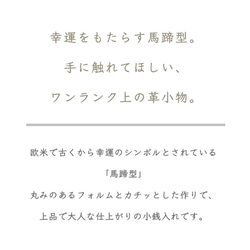 幸運をもたらす馬蹄型。

手に触れてほしい、

ワンランク上の革小物。

欧米で古くから幸運のシンボルとされている

「馬蹄型」

丸みのあるフォルムとカチッとした作りで、

上品で大人な仕上がりの小銭入れです。